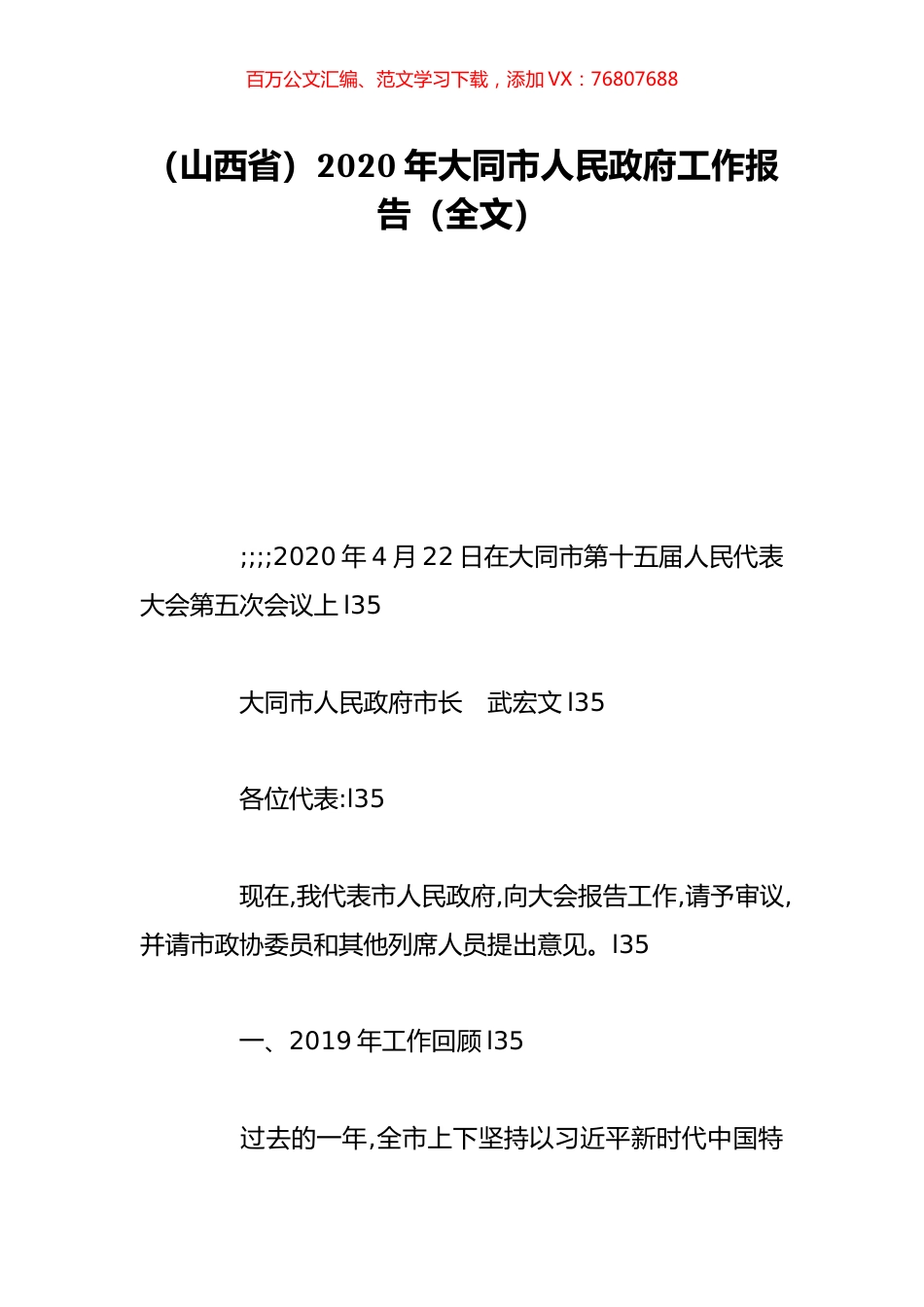 百万公文汇编、范文学习下载，添加 VX：76807688

（山西省）2020 年大同市人民政府工作报告（全文）

;;;;2020 年 4 月 22 日在大同市第十五届人民代表大会第五次会议上 l35

大同市人民政府市长　武宏文 l35

各位代表:l35

现在,我代表市人民政府,向大会报告工作,请予审议,并请市政协委员和其他列席人员提出意见。l35

一、2019 年工作回顾 l35

过去的一年,全市上下坚持以习近平新时代中国特